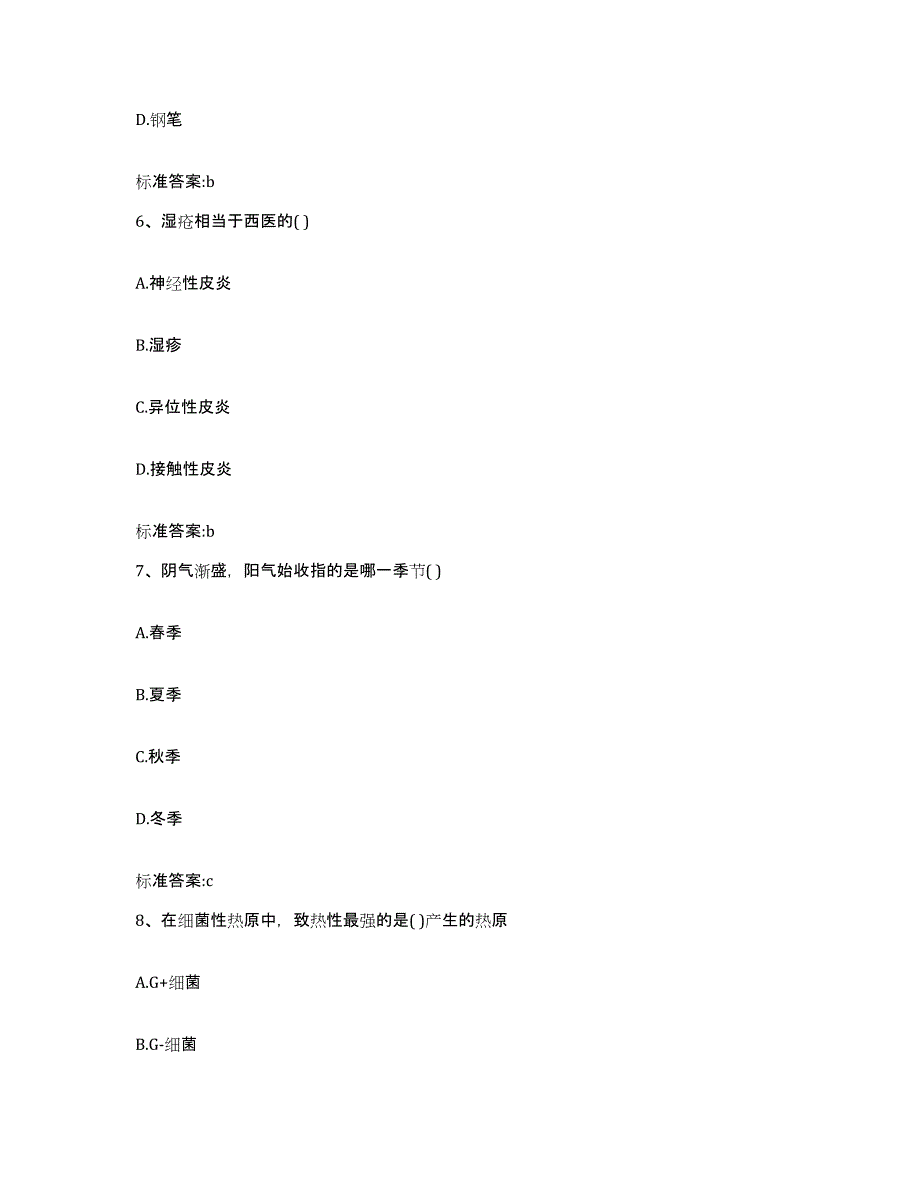 D.钢笔

标准答案:b

6、湿疮相当于西医的( )

A.神经性皮炎

B.湿疹

C.异位性皮炎

D.接触性皮炎

标准答案:b

7、阴气渐盛，阳气始收指的是哪一季节( )

A.春季

B.夏季

C.秋季

D.冬季

标准答案:c

8、在细菌性热原中，致热性最强的是( )产生的热原

A.G+细菌

B.G-细菌